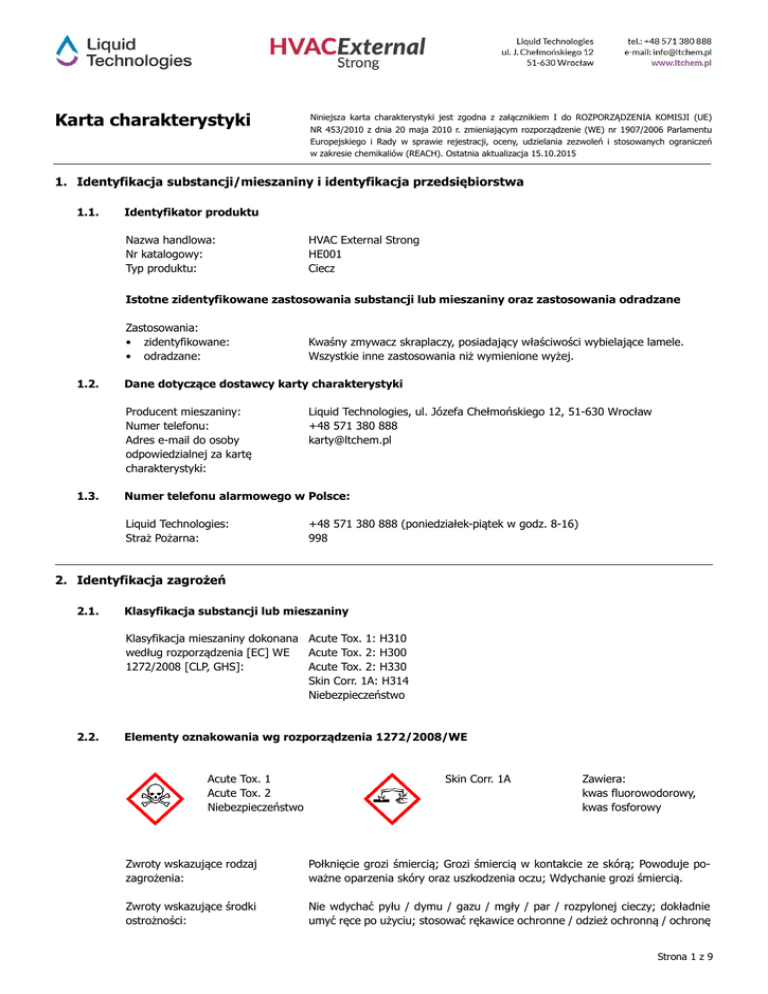 Liquid Technologies

HVACExternal
Strong

Liquid Technologies
ul. J. Chełmońskiego 12
51-630 Wrocław

tel.: +48 571 380 888
e-mail: info@ltchem.pl
www.ltchem.pl

Karta charakterystyki

Niniejsza karta charakterystyki jest zgodna z załącznikiem I do ROZPORZĄDZENIA KOMISJI (UE) NR 453/2010 z dnia 20 maja 2010 r. zmieniającym rozporządzenie (WE) nr 1907/2006 Parlamentu Europejskiego i Rady w sprawie rejestracji, oceny, udzielania zezwoleń i stosowanych ograniczeń w zakresie chemikaliów (REACH). Ostatnia aktualizacja 15.10.2015

1. Identyfikacja substancji/mieszaniny i identyfikacja przedsiębiorstwa

1.1. Identyfikator produktu

Nazwa handlowa: HVAC External Strong
Nr katalogowy: HE001
Typ produktu: Ciecz

Istotne zidentyfikowane zastosowania substancji lub mieszaniny oraz zastosowania odradzane

Zastosowania:
• zidentyfikowane: Kwaśny zmywacz skraplaczy, posiadający właściwości wybielające lamele.
• odradzane: Wszystkie inne zastosowania niż wymienione wyżej.

1.2. Dane dotyczące dostawcy karty charakterystyki

Producent mieszaniny: Liquid Technologies, ul. Józefa Chełmońskiego 12, 51-630 Wrocław
Numer telefonu: +48 571 380 888
Adres e-mail do osoby odpowiedzialnej za kartę charakterystyki: karty@ltchem.pl

1.3. Numer telefonu alarmowego w Polsce:

Liquid Technologies: +48 571 380 888 (poniedziałek-piątek w godz. 8-16)
Straż Pożarna: 998

2. Identyfikacja zagrożeń

2.1. Klasyfikacja substancji lub mieszaniny

Klasyfikacja mieszaniny dokonana według rozporządzenia [EC] WE 1272/2008 [CLP, GHS]: Acute Tox. 1: H310
Acute Tox. 2: H300
Acute Tox. 2: H330
Skin Corr. 1A: H314
Niebezpieczeństwo

2.2. Elementy oznakowania wg rozporządzenia 1272/2008/WE

Acute Tox. 1
Acute Tox. 2
Niebezpieczeństwo

Skin Corr. 1A

Zawiera:
kwas fluorowodorowy,
kwas fosforowy

Zwroty wskazujące rodzaj zagrożenia: Połknięcie grozi śmiercią; Grozi śmiercią w kontakcie ze skórą; Powoduje poważne oparzenia skóry oraz uszkodzenia oczu; Wdychanie grozi śmiercią.

Zwroty wskazujące środki ostrożności: Nie wdychać pyłu / dymu / gazu / mgły / par / rozpylonej cieczy; dokładnie umyć ręce po użyciu; stosować rękawice ochronne / odzież ochronną / ochronę

Strona 1 z 9